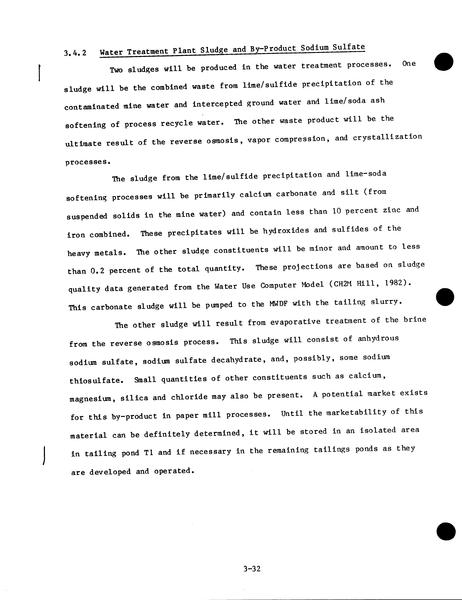 3.4.2 Water Treatment Plant Sludge and By-Product Sodium Sulfate

Two sludges will be produced in the water treatment processes. One sludge will be the combined waste from lime/sulfide precipitation of the contaminated mine water and intercepted ground water and lime/soda ash softening of process recycle water. The other waste product will be the ultimate result of the reverse osmosis, vapor compression, and crystallization processes.

The sludge from the lime/sulfide precipitation and lime-soda softening processes will be primarily calcium carbonate and silt (from suspended solids in the mine water) and contain less than 10 percent zinc and iron combined. These precipitates will be hydroxides and sulfides of the heavy metals. The other sludge constituents will be minor and amount to less than 0.2 percent of the total quantity. These projections are based on sludge quality data generated from the Water Use Computer Model (CH2M Hill, 1982). This carbonate sludge will be pumped to the MWDF with the tailing slurry.

The other sludge will result from evaporative treatment of the brine from the reverse osmosis process. This sludge will consist of anhydrous sodium sulfate, sodium sulfate decahydrate, and, possibly, some sodium thiosulfate. Small quantities of other constituents such as calcium, magnesium, silica and chloride may also be present. A potential market exists for this by-product in paper mill processes. Until the marketability of this material can be definitely determined, it will be stored in an isolated area in tailing pond T1 and if necessary in the remaining tailings ponds as they are developed and operated.

3-32